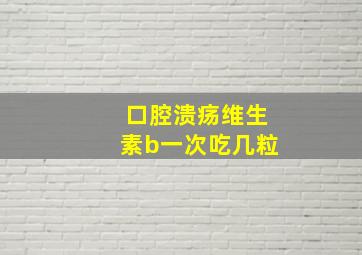 口腔溃疡维生素b一次吃几粒